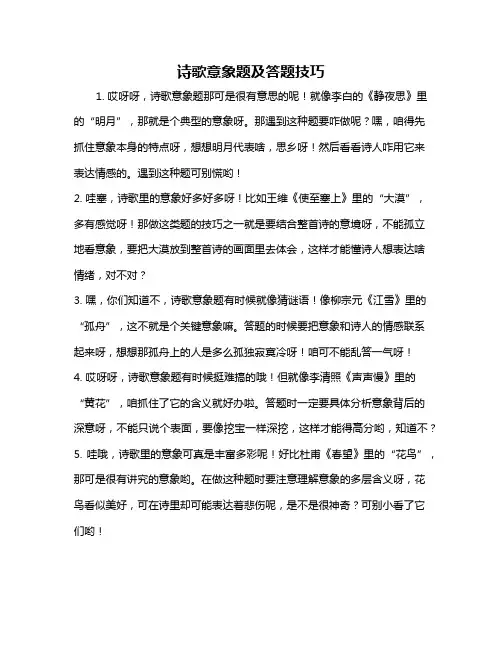 诗歌意象题及答题技巧

1. 哎呀呀，诗歌意象题那可是很有意思的呢！就像李白的《静夜思》里的“明月”，那就是个典型的意象呀。那遇到这种题要咋做呢？嘿，咱得先抓住意象本身的特点呀，想想明月代表啥，思乡呀！然后看看诗人咋用它来表达情感的。遇到这种题可别慌哟！

2. 哇塞，诗歌里的意象好多好多呀！比如王维《使至塞上》里的“大漠”，多有感觉呀！那做这类题的技巧之一就是要结合整首诗的意境呀，不能孤立地看意象，要把大漠放到整首诗的画面里去体会，这样才能懂诗人想表达啥情绪，对不对？

3. 嘿，你们知道不，诗歌意象题有时候就像猜谜语！像柳宗元《江雪》里的“孤舟”，这不就是个关键意象嘛。答题的时候要把意象和诗人的情感联系起来呀，想想那孤舟上的人是多么孤独寂寞冷呀！咱可不能乱答一气呀！

4. 哎呀呀，诗歌意象题有时候挺难搞的哦！但就像李清照《声声慢》里的“黄花”，咱抓住了它的含义就好办啦。答题时一定要具体分析意象背后的深意呀，不能只说个表面，要像挖宝一样深挖，这样才能得高分哟，知道不？

5. 哇哦，诗歌里的意象可真是丰富多彩呀！好比杜甫《春望》里的“花鸟”，那可是很有讲究的意象哟。在做这种题时要注意理解意象的多层含义呀，花鸟看似美好，可在诗里却可能表达着悲伤呢，是不是很神奇？可别小看了它们哟！